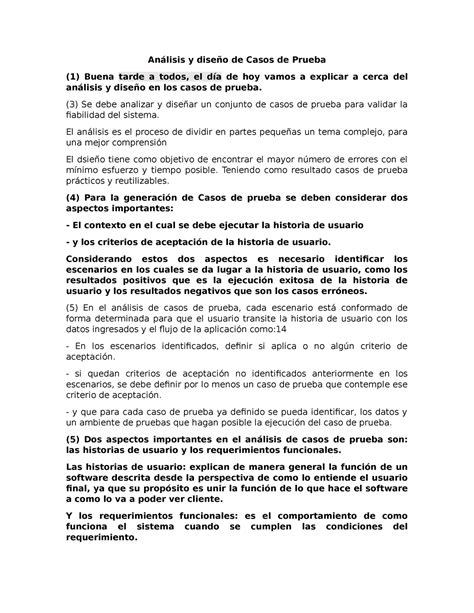 Análisis y diseño de Casos de Prueba

(1) Buena tarde a todos, el día de hoy vamos a explicar a cerca del análisis y diseño en los casos de prueba.

(3) Se debe analizar y diseñar un conjunto de casos de prueba para validar la fiabilidad del sistema.

El análisis es el proceso de dividir en partes pequeñas un tema complejo, para una mejor comprensión

El dsieño tiene como objetivo de encontrar el mayor número de errores con el mínimo esfuerzo y tiempo posible. Teniendo como resultado casos de prueba prácticos y reutilizables.

(4) Para la generación de Casos de prueba se deben considerar dos aspectos importantes:

- El contexto en el cual se debe ejecutar la historia de usuario

- y los criterios de aceptación de la historia de usuario.

Considerando estos dos aspectos es necesario identificar los escenarios en los cuales se da lugar a la historia de usuario, como los resultados positivos que es la ejecución exitosa de la historia de usuario y los resultados negativos que son los casos erróneos.

(5) En el análisis de casos de prueba, cada escenario está conformado de forma determinada para que el usuario transite la historia de usuario con los datos ingresados y el flujo de la aplicación como:14

- En los escenarios identificados, definir si aplica o no algún criterio de aceptación.

- si quedan criterios de aceptación no identificados anteriormente en los escenarios, se debe definir por lo menos un caso de prueba que contemple ese criterio de aceptación.

- y que para cada caso de prueba ya definido se pueda identificar, los datos y un ambiente de pruebas que hagan posible la ejecución del caso de prueba.

(5) Dos aspectos importantes en el análisis de casos de prueba son: las historias de usuario y los requerimientos funcionales.

Las historias de usuario: explican de manera general la función de un software descrita desde la perspectiva de como lo entiende el usuario final, ya que su propósito es unir la función de lo que hace el software a como lo va a poder ver cliente.

Y los requerimientos funcionales: es el comportamiento de como funciona el sistema cuando se cumplen las condiciones del requerimiento.